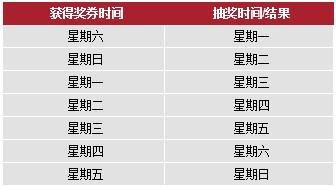 | 获得奖券时间 | 抽奖时间/结果 |
|---|---|
| 星期六 | 星期一 |
| 星期日 | 星期二 |
| 星期一 | 星期三 |
| 星期二 | 星期四 |
| 星期三 | 星期五 |
| 星期四 | 星期六 |
| 星期五 | 星期日 |